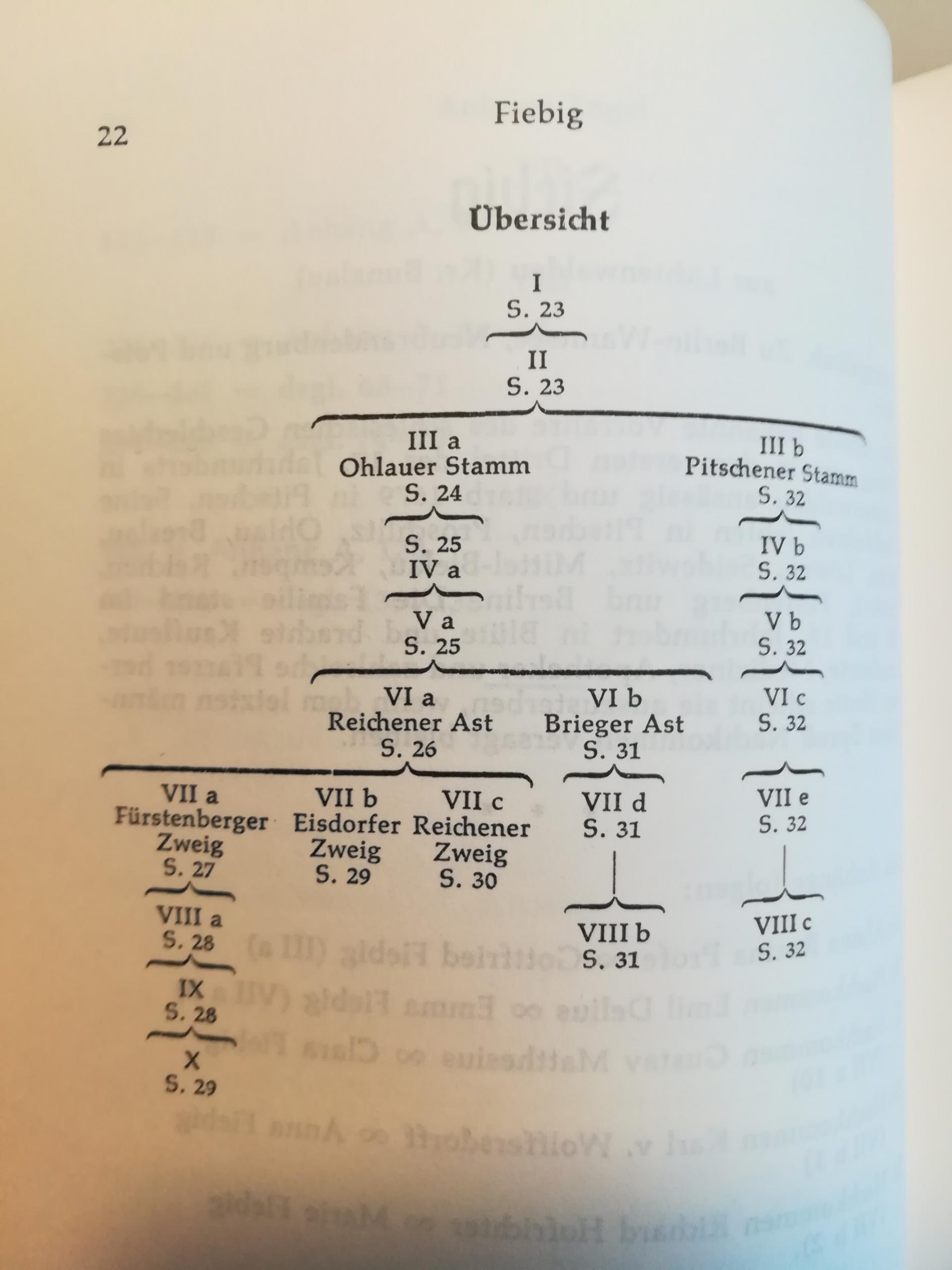 22

Fiebig

Übersicht

I
S. 23

II
S. 23

III a
Ohlauer Stamm
S. 24

S. 25
IV a

V a
S. 25

VI a
Reichener Ast
S. 26

VII a
Fürstenberger
Zweig
S. 27

VIII a
S. 28

IX
S. 28

X
S. 29

VII b
Eisdorfer
Zweig
S. 29

VII c
Reichener
Zweig
S. 30

VI b
Brieger Ast
S. 31

VII d
S. 31

VIII b
S. 31

III b
Pitschener Stamm
S. 32

IV b
S. 32

V b
S. 32

VI c
S. 32

VII e
S. 32

VIII c
S. 32